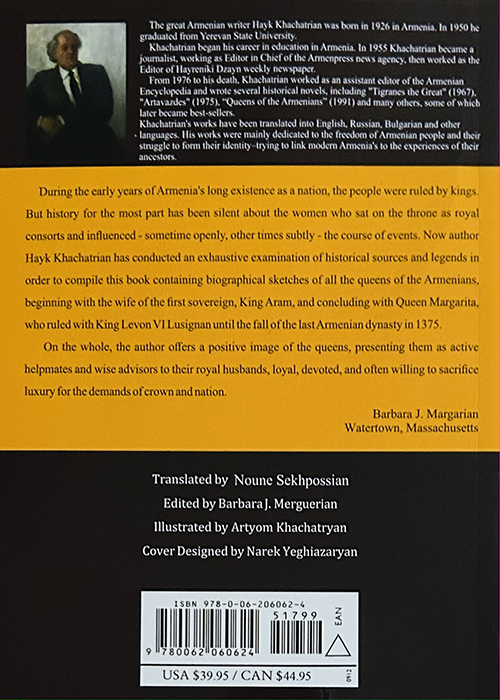 The great Armenian writer Hayk Khachatrian was born in 1926 in Armenia. In 1950 he graduated from Yerevan State University.

Khachatrian began his career in education in Armenia. In 1955 Khachatrian became a journalist, working as Editor in Chief of the Armenpress news agency, then worked as the Editor of Hayreniki Dzayn weekly newspaper.

From 1976 to his death, Khachatrian worked as an assistant editor of the Armenian Encyclopedia and wrote several historical novels, including "Tigranes the Great" (1967), "Artavazdes" (1975), "Queens of the Armenians" (1991) and many others, some of which later became best-sellers.

Khachatrian's works have been translated into English, Russian, Bulgarian and other languages. His works were mainly dedicated to the freedom of Armenian people and their struggle to form their identity–trying to link modern Armenia's to the experiences of their ancestors.

During the early years of Armenia's long existence as a nation, the people were ruled by kings. But history for the most part has been silent about the women who sat on the throne as royal consorts and influenced - sometime openly, other times subtly - the course of events. Now author Hayk Khachatrian has conducted an exhaustive examination of historical sources and legends in order to compile this book containing biographical sketches of all the queens of the Armenians, beginning with the wife of the first sovereign, King Aram, and concluding with Queen Margarita, who ruled with King Levon VI Lusignan until the fall of the last Armenian dynasty in 1375.

On the whole, the author offers a positive image of the queens, presenting them as active helpmates and wise advisors to their royal husbands, loyal, devoted, and often willing to sacrifice luxury for the demands of crown and nation.

Barbara J. Margarian
Watertown, Massachusetts

Translated by Noune Sekhpossian
Edited by Barbara J. Merguerian
Illustrated by Artyom Khachatryan
Cover Designed by Narek Yeghiazaryan

ISBN 978-0-06-206062-4
51799
EAN
9 780062 060624
USA $39.95 / CAN $44.95
0912